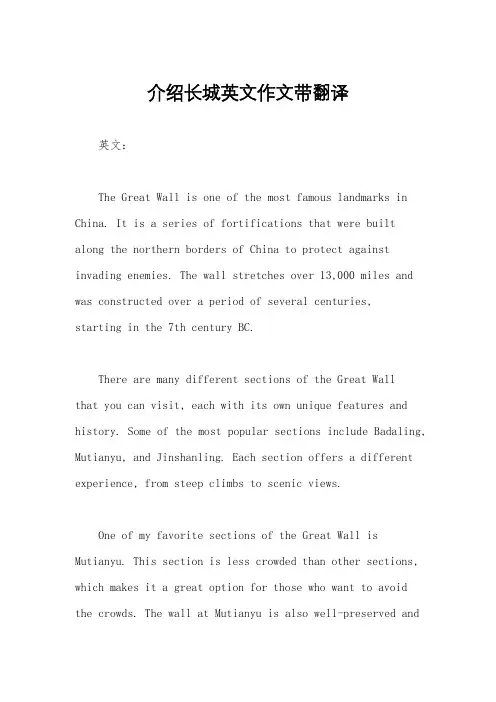 介绍长城英文作文带翻译

英文：

The Great Wall is one of the most famous landmarks in China. It is a series of fortifications that were built along the northern borders of China to protect against invading enemies. The wall stretches over 13,000 miles and was constructed over a period of several centuries, starting in the 7th century BC.

There are many different sections of the Great Wall that you can visit, each with its own unique features and history. Some of the most popular sections include Badaling, Mutianyu, and Jinshanling. Each section offers a different experience, from steep climbs to scenic views.

One of my favorite sections of the Great Wall is Mutianyu. This section is less crowded than other sections, which makes it a great option for those who want to avoid the crowds. The wall at Mutianyu is also well-preserved and